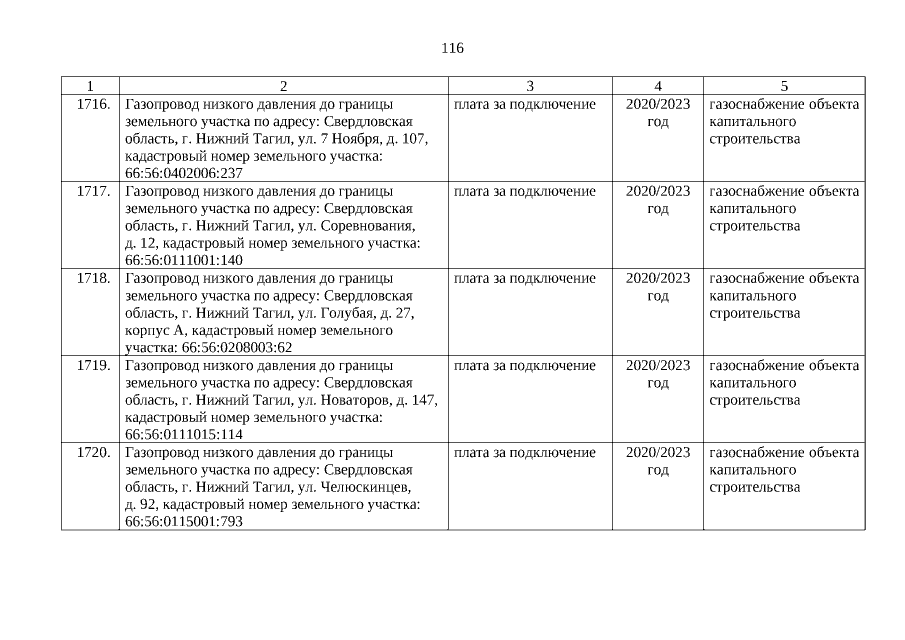 116

| 1 | 2 | 3 | 4 | 5 |
|---|---|---|---|---|
| 1716. | Газопровод низкого давления до границы земельного участка по адресу: Свердловская область, г. Нижний Тагил, ул. 7 Ноября, д. 107, кадастровый номер земельного участка: 66:56:0402006:237 | плата за подключение | 2020/2023 год | газоснабжение объекта капитального строительства |
| 1717. | Газопровод низкого давления до границы земельного участка по адресу: Свердловская область, г. Нижний Тагил, ул. Соревнования, д. 12, кадастровый номер земельного участка: 66:56:0111001:140 | плата за подключение | 2020/2023 год | газоснабжение объекта капитального строительства |
| 1718. | Газопровод низкого давления до границы земельного участка по адресу: Свердловская область, г. Нижний Тагил, ул. Голубая, д. 27, корпус А, кадастровый номер земельного участка: 66:56:0208003:62 | плата за подключение | 2020/2023 год | газоснабжение объекта капитального строительства |
| 1719. | Газопровод низкого давления до границы земельного участка по адресу: Свердловская область, г. Нижний Тагил, ул. Новаторов, д. 147, кадастровый номер земельного участка: 66:56:0111015:114 | плата за подключение | 2020/2023 год | газоснабжение объекта капитального строительства |
| 1720. | Газопровод низкого давления до границы земельного участка по адресу: Свердловская область, г. Нижний Тагил, ул. Челюскинцев, д. 92, кадастровый номер земельного участка: 66:56:0115001:793 | плата за подключение | 2020/2023 год | газоснабжение объекта капитального строительства |